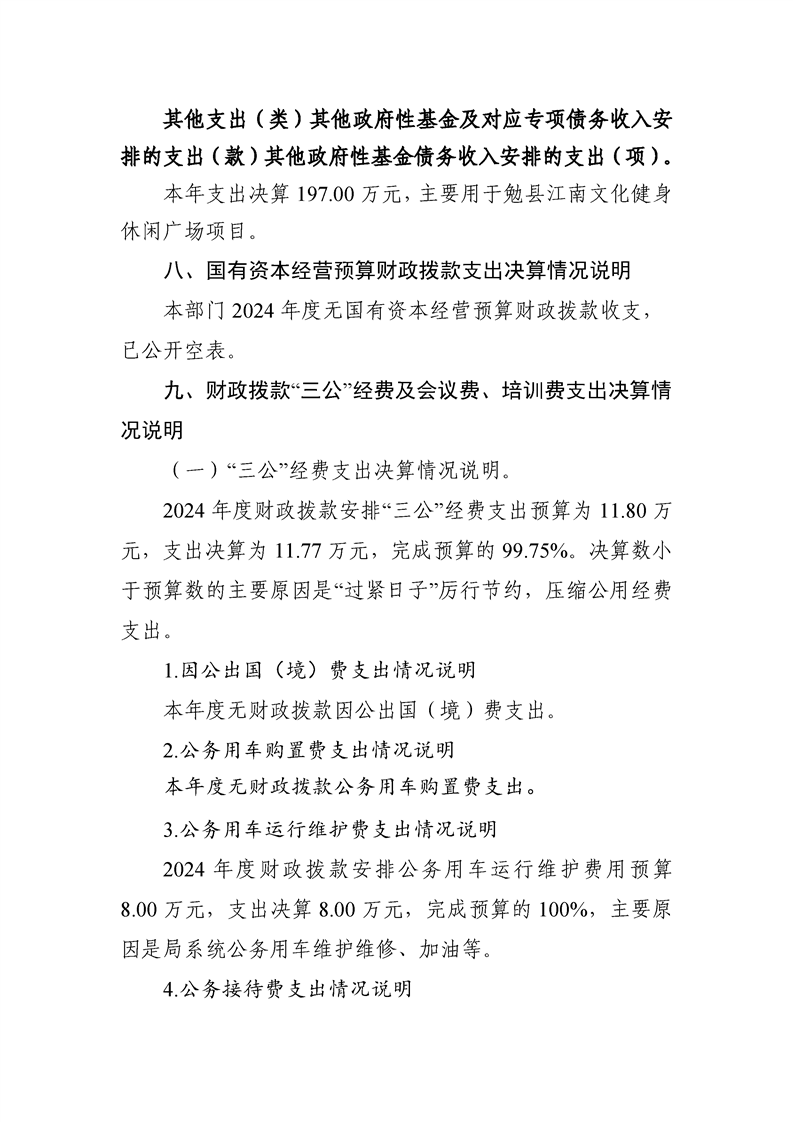 其他支出（类）其他政府性基金及对应专项债务收入安排的支出（款）其他政府性基金债务收入安排的支出（项）。

本年支出决算 197.00 万元，主要用于勉县江南文化健身休闲广场项目。

八、国有资本经营预算财政拨款支出决算情况说明

本部门 2024 年度无国有资本经营预算财政拨款收支，已公开空表。

九、财政拨款“三公”经费及会议费、培训费支出决算情况说明

（一）“三公”经费支出决算情况说明。

2024 年度财政拨款安排“三公”经费支出预算为 11.80 万元，支出决算为 11.77 万元，完成预算的 99.75%。决算数小于预算数的主要原因是“过紧日子”厉行节约，压缩公用经费支出。

1.因公出国（境）费支出情况说明

本年度无财政拨款因公出国（境）费支出。

2.公务用车购置费支出情况说明

本年度无财政拨款公务用车购置费支出。

3.公务用车运行维护费支出情况说明

2024 年度财政拨款安排公务用车运行维护费用预算 8.00 万元，支出决算 8.00 万元，完成预算的 100%，主要原因是局系统公务用车维护维修、加油等。

4.公务接待费支出情况说明